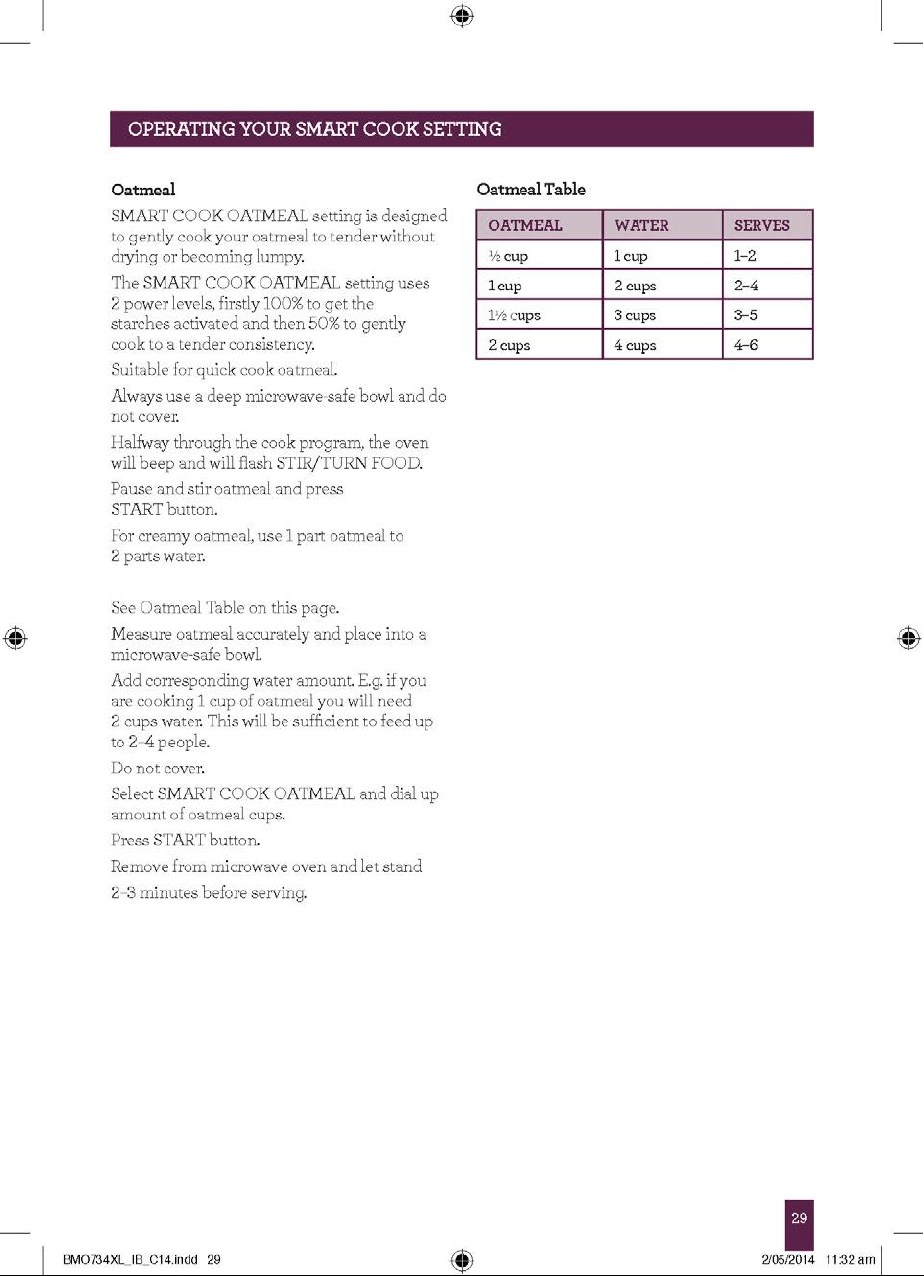 OPERATING YOUR SMART COOK SETTING

Oatmeal

SMART COOK OATMEAL setting is designed to gently cook your oatmeal to tender without drying or becoming lumpy.

The SMART COOK OATMEAL setting uses 2 power levels, firstly 100% to get the starches activated and then 50% to gently cook to a tender consistency.

Suitable for quick cook oatmeal.

Always use a deep microwave-safe bowl and do not cover.

Halfway through the cook program, the oven will beep and will flash STIR/TURN FOOD.

Pause and stir oatmeal and press START button.

For creamy oatmeal, use 1 part oatmeal to 2 parts water.

See Oatmeal Table on this page.

Measure oatmeal accurately and place into a microwave-safe bowl.

Add corresponding water amount. E.g. if you are cooking 1 cup of oatmeal you will need 2 cups water. This will be sufficient to feed up to 2–4 people.

Do not cover.

Select SMART COOK OATMEAL and dial up amount of oatmeal cups.

Press START button.

Remove from microwave oven and let stand 2–3 minutes before serving.

Oatmeal Table

| OATMEAL | WATER | SERVES |
|---|---|---|
| ½ cup | 1 cup | 1–2 |
| 1 cup | 2 cups | 2–4 |
| 1½ cups | 3 cups | 3–5 |
| 2 cups | 4 cups | 4–6 |

29

BMO734XL_IB_C14.indd 29

2/05/2014 11:32 am